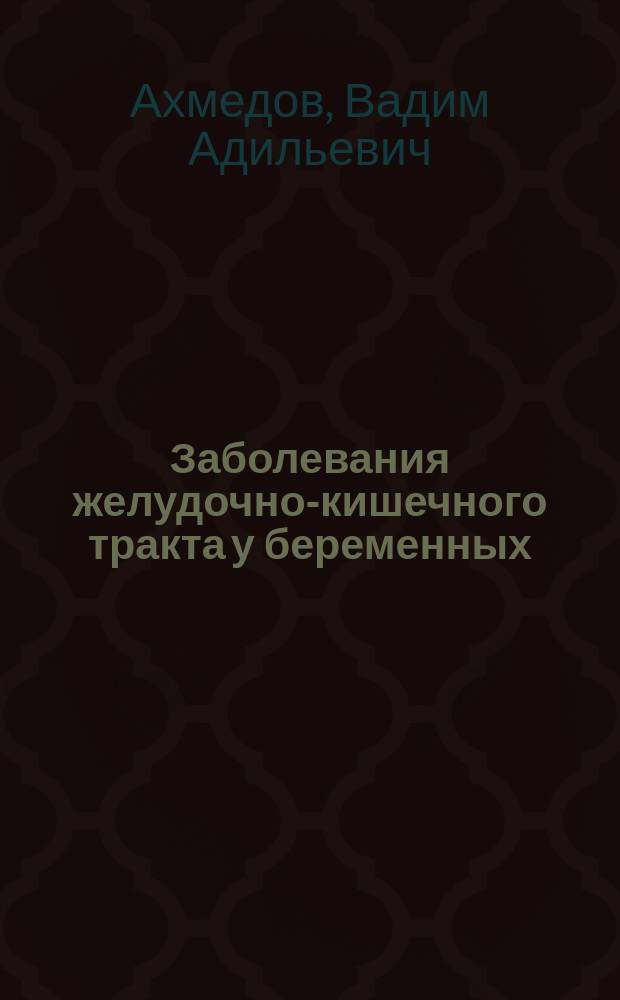 Ахмедов, Вадим Адильевич

Заболевания желудочно-кишечного тракта у беременных